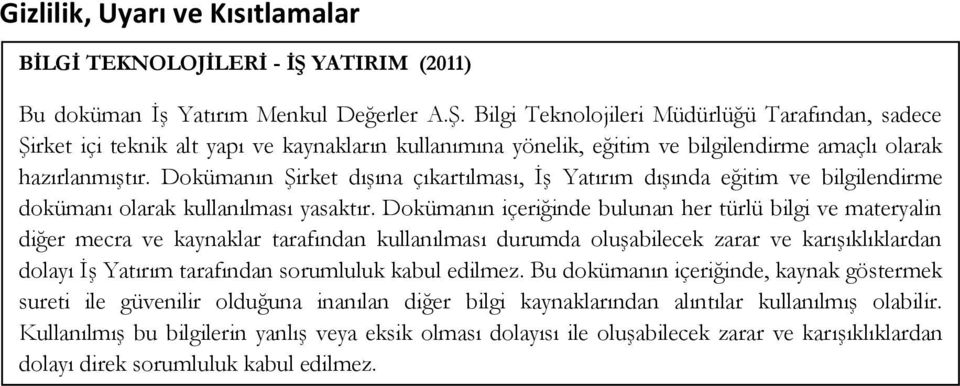 Gizlilik, Uyarı ve Kısıtlamalar

BİLGİ TEKNOLOJİLERİ - İŞ YATIRIM (2011)

Bu doküman İş Yatırım Menkul Değerler A.Ş. Bilgi Teknolojileri Müdürlüğü Tarafından, sadece Şirket içi teknik alt yapı ve kaynakların kullanımına yönelik, eğitim ve bilgilendirme amaçlı olarak hazırlanmıştır. Dokümanın Şirket dışına çıkartılması, İş Yatırım dışında eğitim ve bilgilendirme dokümanı olarak kullanılması yasaktır. Dokümanın içeriğinde bulunan her türlü bilgi ve materyalin diğer mecra ve kaynaklar tarafından kullanılması durumda oluşabilecek zarar ve karışıklıklardan dolayı İş Yatırım tarafından sorumluluk kabul edilmez. Bu dokümanın içeriğinde, kaynak göstermek sureti ile güvenilir olduğuna inanılan diğer bilgi kaynaklarından alıntılar kullanılmış olabilir. Kullanılmış bu bilgilerin yanlış veya eksik olması dolayısı ile oluşabilecek zarar ve karışıklıklardan dolayı direk sorumluluk kabul edilmez.